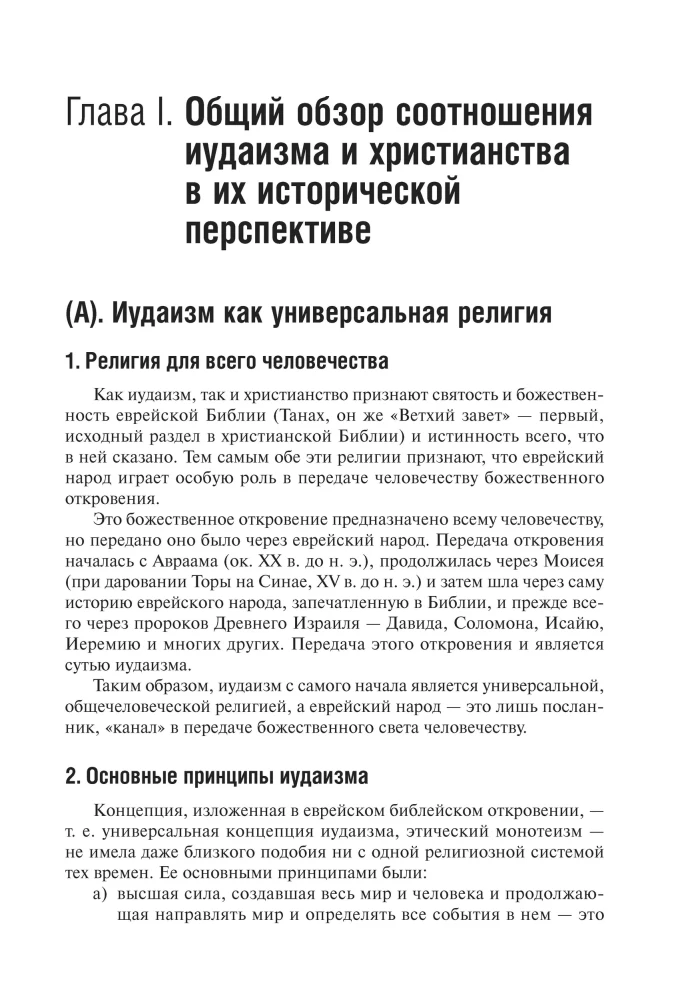 Глава I. Общий обзор соотношения иудаизма и христианства в их исторической перспективе

(А). Иудаизм как универсальная религия

1. Религия для всего человечества

Как иудаизм, так и христианство признают святость и божественность еврейской Библии (Танах, он же «Ветхий завет» — первый, исходный раздел в христианской Библии) и истинность всего, что в ней сказано. Тем самым обе эти религии признают, что еврейский народ играет особую роль в передаче человечеству божественного откровения.

Это божественное откровение предназначено всему человечеству, но передано оно было через еврейский народ. Передача откровения началась с Авраама (ок. XX в. до н. э.), продолжилась через Моисея (при даровании Торы на Синае, XV в. до н. э.) и затем шла через саму историю еврейского народа, запечатленную в Библии, и прежде всего через пророков Древнего Израиля — Давида, Соломона, Исайю, Иеремию и многих других. Передача этого откровения и является сутью иудаизма.

Таким образом, иудаизм с самого начала является универсальной, общечеловеческой религией, а еврейский народ — это лишь посланник, «канал» в передаче божественного света человечеству.

2. Основные принципы иудаизма

Концепция, изложенная в еврейском библейском откровении, — т. е. универсальная концепция иудаизма, этический монотеизм — не имела даже близкого подобия ни с одной религиозной системой тех времен. Ее основными принципами были:

а) высшая сила, создавшая весь мир и человека и продолжающая направлять мир и определять все события в нем — это